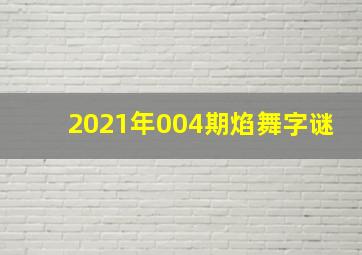 2021年004期焰舞字谜